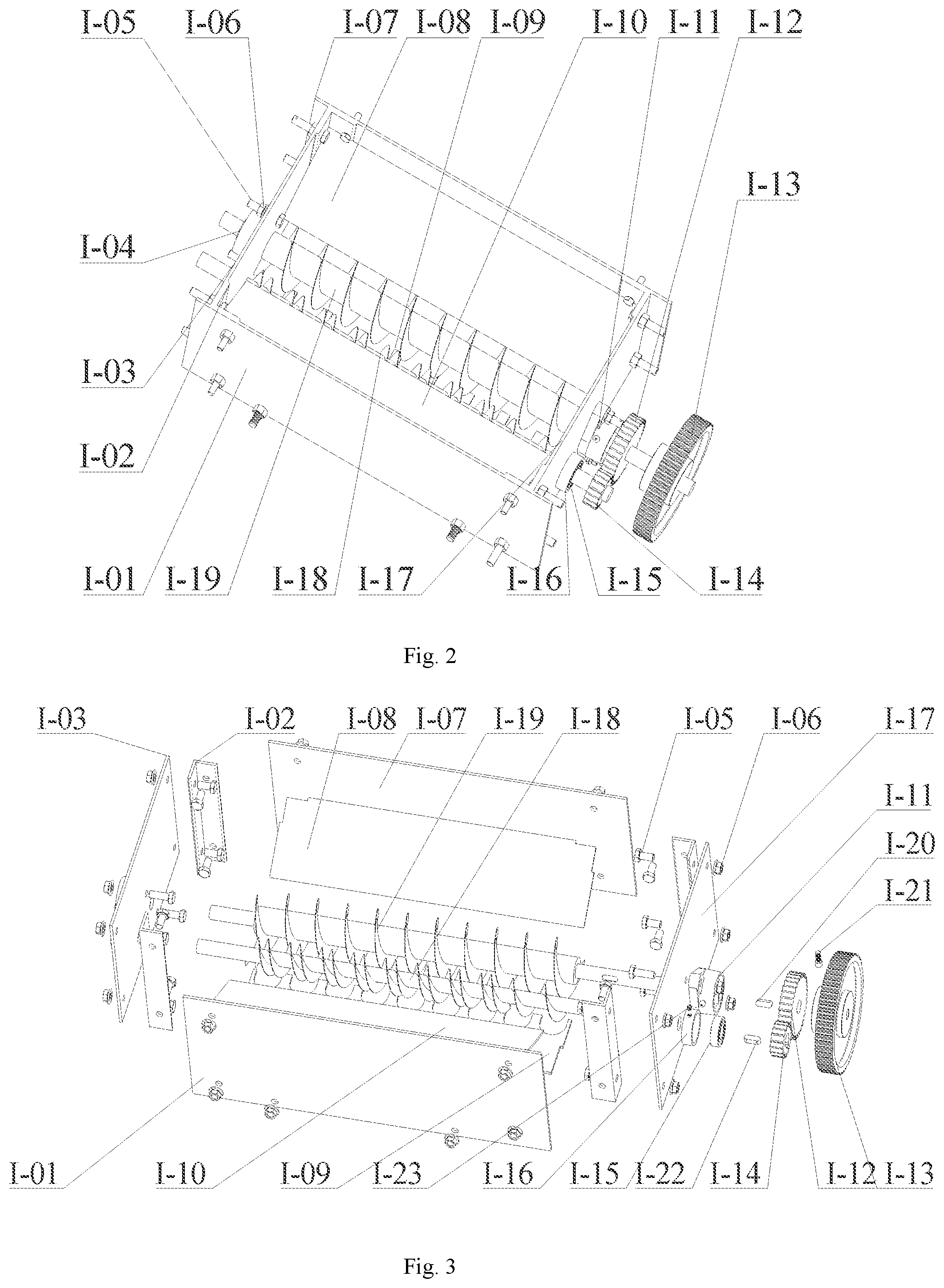 I-05 I-06 I-07 I-08 I-09 I-10 I-11 I-12

I-13

I-04

I-03

I-02

I-01 I-19 I-18 I-17 I-16 I-15 I-14

Fig. 2

I-03 I-02 I-08 I-07 I-19 I-18 I-05 I-06 I-17

I-11

I-20

I-21

I-01 I-10 I-09 I-23 I-16 I-15 I-22 I-14 I-12 I-13

Fig. 3